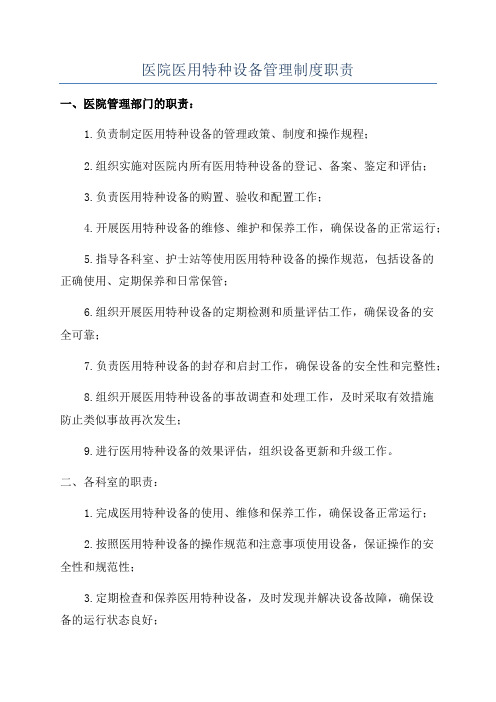 医院医用特种设备管理制度职责

一、医院管理部门的职责：

1.负责制定医用特种设备的管理政策、制度和操作规程；

2.组织实施对医院内所有医用特种设备的登记、备案、鉴定和评估；

3.负责医用特种设备的购置、验收和配置工作；

4.开展医用特种设备的维修、维护和保养工作，确保设备的正常运行；

5.指导各科室、护士站等使用医用特种设备的操作规范，包括设备的正确使用、定期保养和日常保管；

6.组织开展医用特种设备的定期检测和质量评估工作，确保设备的安全可靠；

7.负责医用特种设备的封存和启封工作，确保设备的安全性和完整性；

8.组织开展医用特种设备的事故调查和处理工作，及时采取有效措施防止类似事故再次发生；

9.进行医用特种设备的效果评估，组织设备更新和升级工作。

二、各科室的职责：

1.完成医用特种设备的使用、维修和保养工作，确保设备正常运行；

2.按照医用特种设备的操作规范和注意事项使用设备，保证操作的安全性和规范性；

3.定期检查和保养医用特种设备，及时发现并解决设备故障，确保设备的运行状态良好；